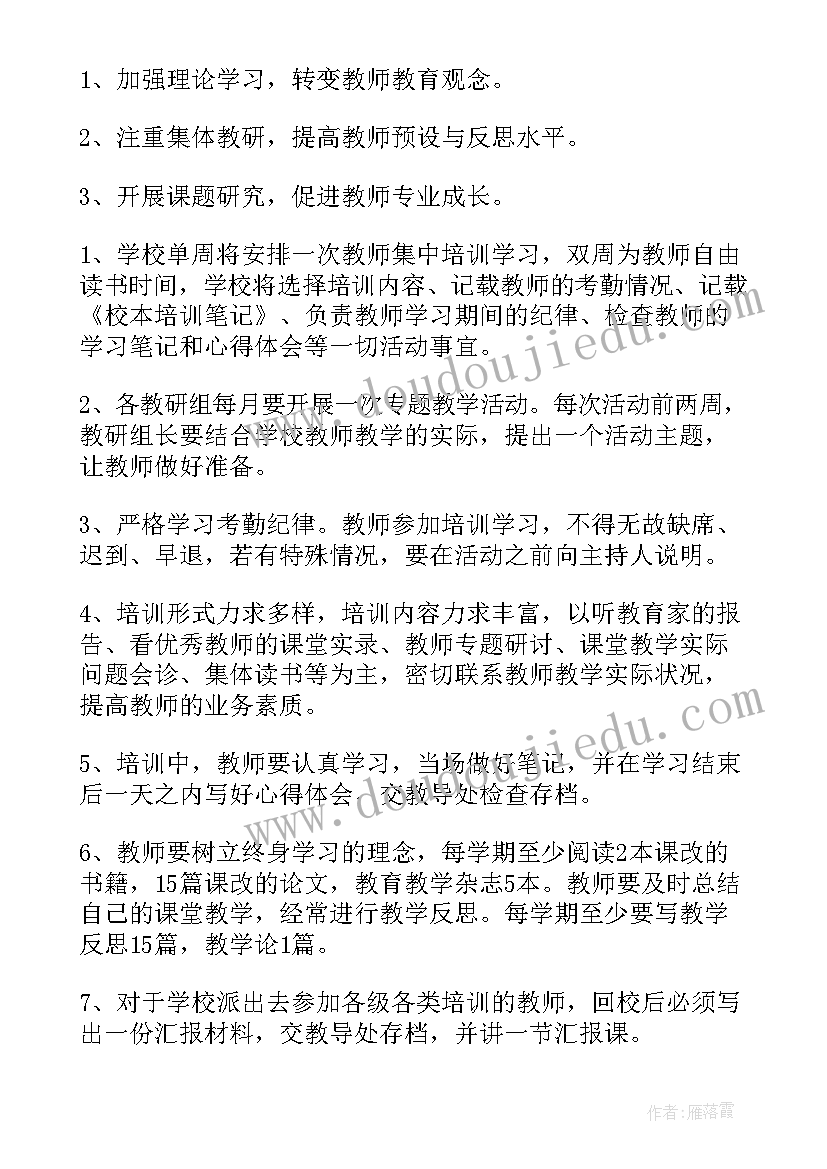 1、加强理论学习，转变教师教育观念。

2、注重集体教研，提高教师预设与反思水平。

3、开展课题研究，促进教师专业成长。

1、学校单周将安排一次教师集中培训学习，双周为教师自由读书时间，学校将选择培训内容、记载教师的考勤情况、记载《校本培训笔记》、负责教师学习期间的纪律、检查教师的学习笔记和心得体会等一切活动事宜。

2、各教研组每月要开展一次专题教学活动。每次活动前两周，教研组长要结合学校教师教学的实际，提出一个活动主题，让教师做好准备。

3、严格学习考勤纪律。教师参加培训学习，不得无故缺席、迟到、早退，若有特殊情况，要在活动之前向主持人说明。

4、培训形式力求多样，培训内容力求丰富，以听教育家的报告、看优秀教师的课堂实录、教师专题研讨、课堂教学实际问题会诊、集体读书等为主，密切联系教师教学实际状况，提高教师的业务素质。

5、培训中，教师要认真学习，当场做好笔记，并在学习结束后一天之内写好心得体会，交教导处检查存档。

6、教师要树立终身学习的理念，每学期至少阅读2本课改的书籍，15篇课改的论文，教育教学杂志5本。教师要及时总结自己的课堂教学，经常进行教学反思。每学期至少要写教学反思15篇，教学论1篇。

7、对于学校派出去参加各级各类培训的教师，回校后必须写出一份汇报材料，交教导处存档，并讲一节汇报课。

www.doudoujiedu.com

www.doudoujiedu.com

作者：雁落霞